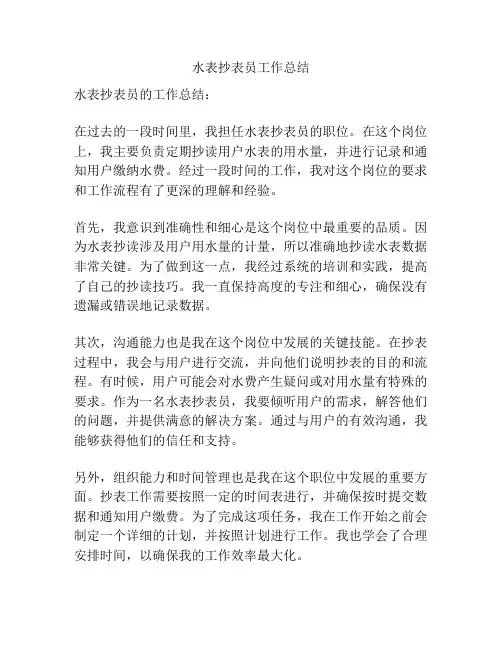 水表抄表员工作总结

水表抄表员的工作总结：

在过去的一段时间里，我担任水表抄表员的职位。在这个岗位上，我主要负责定期抄读用户水表的用水量，并进行记录和通知用户缴纳水费。经过一段时间的工作，我对这个岗位的要求和工作流程有了更深的理解和经验。

首先，我意识到准确性和细心是这个岗位中最重要的品质。因为水表抄读涉及用户用水量的计量，所以准确地抄读水表数据非常关键。为了做到这一点，我经过系统的培训和实践，提高了自己的抄读技巧。我一直保持高度的专注和细心，确保没有遗漏或错误地记录数据。

其次，沟通能力也是我在这个岗位中发展的关键技能。在抄表过程中，我会与用户进行交流，并向他们说明抄表的目的和流程。有时候，用户可能会对水费产生疑问或对用水量有特殊的要求。作为一名水表抄表员，我要倾听用户的需求，解答他们的问题，并提供满意的解决方案。通过与用户的有效沟通，我能够获得他们的信任和支持。

另外，组织能力和时间管理也是我在这个职位中发展的重要方面。抄表工作需要按照一定的时间表进行，并确保按时提交数据和通知用户缴费。为了完成这项任务，我在工作开始之前会制定一个详细的计划，并按照计划进行工作。我也学会了合理安排时间，以确保我的工作效率最大化。